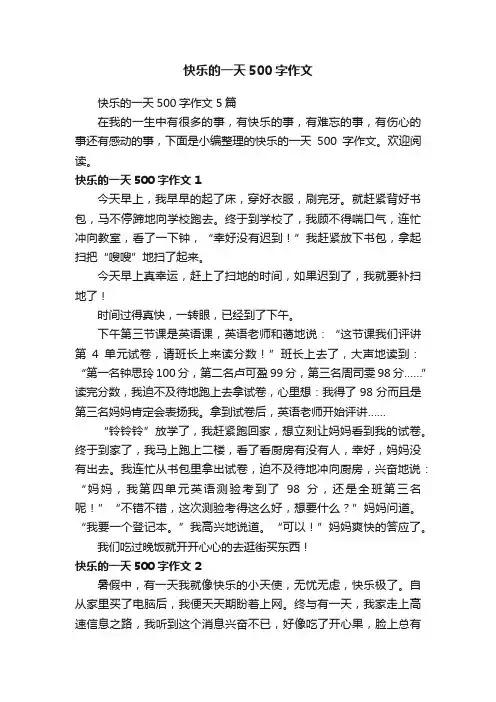 快乐的一天500字作文

快乐的一天500字作文5篇

在我的一生中有很多的事，有快乐的事，有难忘的事，有伤心的事还有感动的事，下面是小编整理的快乐的一天 500 字作文。欢迎阅读。

快乐的一天500字作文1

今天早上，我早早的起了床，穿好衣服，刷完牙。就赶紧背好书包，马不停蹄地向学校跑去。终于到学校了，我顾不得喘口气，连忙冲向教室，看了一下钟，“幸好没有迟到！”我赶紧放下书包，拿起扫把“嗖嗖”地扫了起来。

今天早上真幸运，赶上了扫地的时间，如果迟到了，我就要补扫地了！

时间过得真快，一转眼，已经到了下午。

下午第三节课是英语课，英语老师和蔼地说：“这节课我们评讲第 4 单元试卷，请班长上来读分数！”班长上去了，大声地读到：“第一名钟思玲100分，第二名卢可盈99分，第三名周司雯98分……”读完分数，我迫不及待地跑上去拿试卷，心里想：我得了 98 分而且是第三名妈妈肯定会表扬我。拿到试卷后，英语老师开始评讲……

“铃铃铃”放学了，我赶紧跑回家，想立刻让妈妈看到我的试卷。终于到家了，我马上跑上二楼，看了看厨房有没有人，幸好，妈妈没有出去。我连忙从书包里拿出试卷，迫不及待地冲向厨房，兴奋地说：“妈妈，我第四单元英语测验考到了 98 分，还是全班第三名呢！”“不错不错，这次测验考得这么好，想要什么？”妈妈问道。“我要一个登记本。”我高兴地说道。“可以！”妈妈爽快的答应了。

我们吃过晚饭就开开心心的去逛街买东西！

快乐的一天500字作文2

暑假中，有一天我就像快乐的小天使，无忧无虑，快乐极了。自从家里买了电脑后，我便天天期盼着上网。终与有一天，我家走上高速信息之路，我听到这个消息兴奋不已，好像吃了开心果，脸上总有